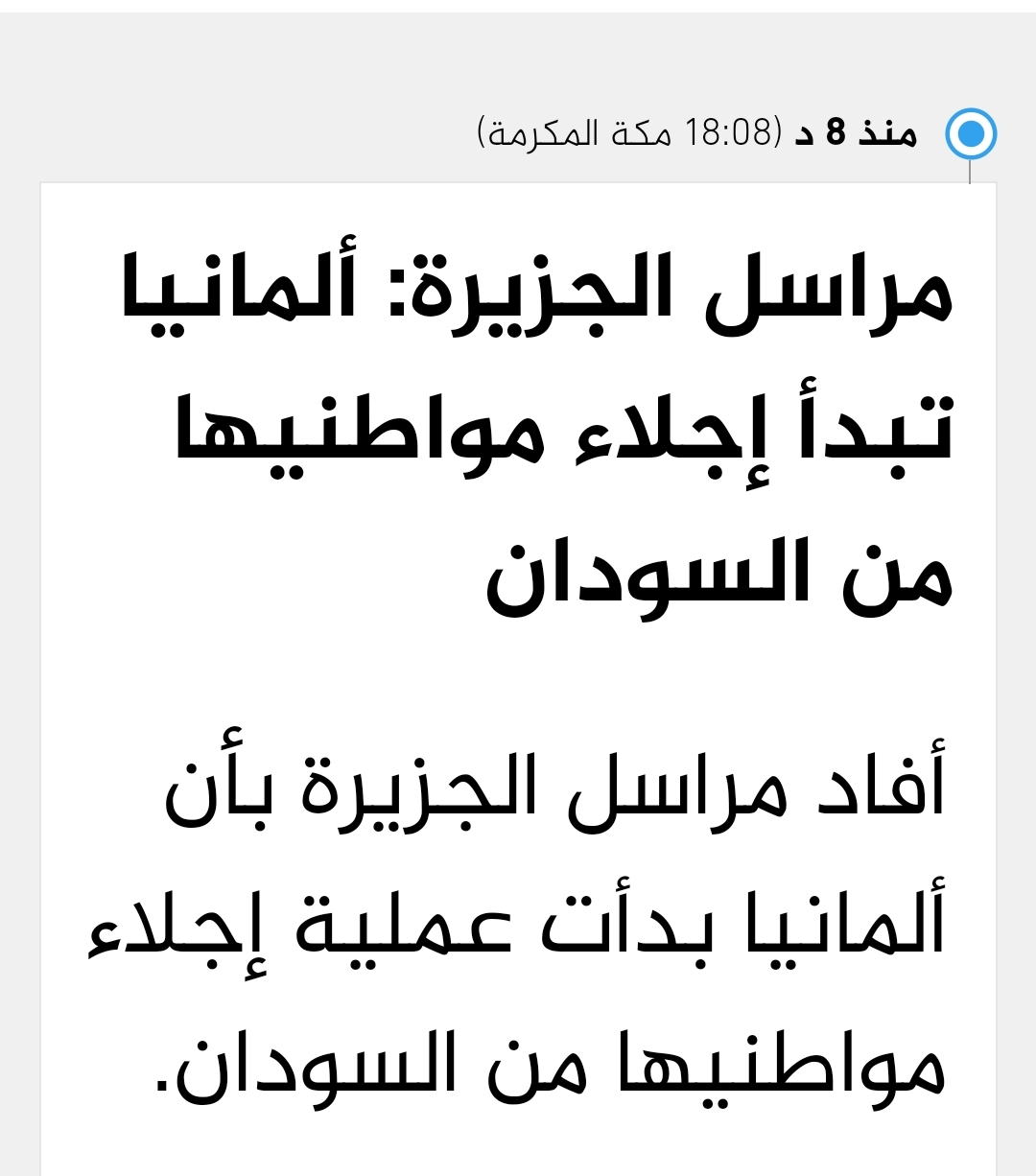 منذ 8 د (18:08 مكة المكرمة)

مراسل الجزيرة: ألمانيا تبدأ إجلاء مواطنيها من السودان

أفاد مراسل الجزيرة بأن ألمانيا بدأت عملية إجلاء مواطنيها من السودان.